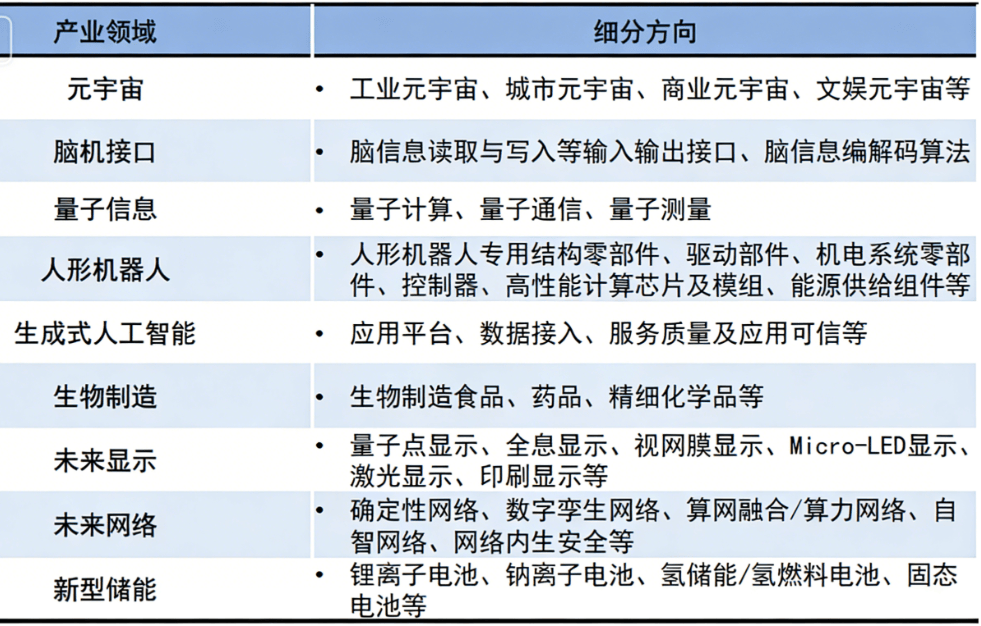 | 产业领域 | 细分方向 |
|---|---|
| 元宇宙 | • 工业元宇宙、城市元宇宙、商业元宇宙、文娱元宇宙等 |
| 脑机接口 | • 脑信息读取与写入等输入输出接口、脑信息编解码算法 |
| 量子信息 | • 量子计算、量子通信、量子测量 |
| 人形机器人 | • 人形机器人专用结构零部件、驱动部件、机电系统零部件、控制器、高性能计算芯片及模组、能源供给组件等 |
| 生成式人工智能 | • 应用平台、数据接入、服务质量及应用可信等 |
| 生物制造 | • 生物制造食品、药品、精细化学品等 |
| 未来显示 | • 量子点显示、全息显示、视网膜显示、Micro-LED显示、激光显示、印刷显示等 |
| 未来网络 | • 确定性网络、数字孪生网络、算网融合/算力网络、自智网络、网络内生安全等 |
| 新型储能 | • 锂离子电池、钠离子电池、氢储能/氢燃料电池、固态电池等 |